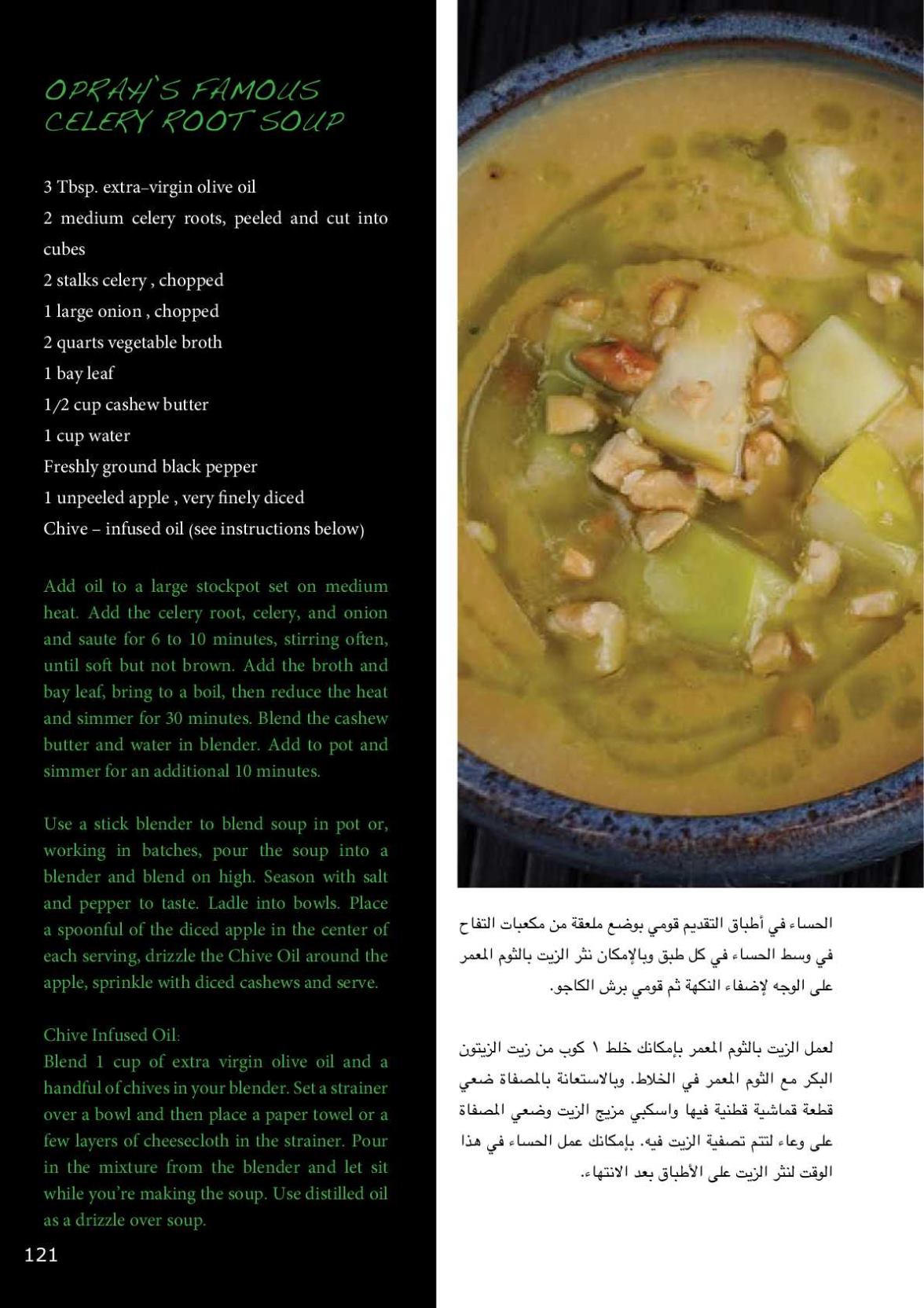 OPRAH'S FAMOUS CELERY ROOT SOUP

3 Tbsp. extra-virgin olive oil
2 medium celery roots, peeled and cut into cubes
2 stalks celery , chopped
1 large onion , chopped
2 quarts vegetable broth
1 bay leaf
1/2 cup cashew butter
1 cup water
Freshly ground black pepper
1 unpeeled apple , very finely diced
Chive – infused oil (see instructions below)

Add oil to a large stockpot set on medium heat. Add the celery root, celery, and onion and saute for 6 to 10 minutes, stirring often, until soft but not brown. Add the broth and bay leaf, bring to a boil, then reduce the heat and simmer for 30 minutes. Blend the cashew butter and water in blender. Add to pot and simmer for an additional 10 minutes.

Use a stick blender to blend soup in pot or, working in batches, pour the soup into a blender and blend on high. Season with salt and pepper to taste. Ladle into bowls. Place a spoonful of the diced apple in the center of each serving, drizzle the Chive Oil around the apple, sprinkle with diced cashews and serve.

Chive Infused Oil:
Blend 1 cup of extra virgin olive oil and a handful of chives in your blender. Set a strainer over a bowl and then place a paper towel or a few layers of cheesecloth in the strainer. Pour in the mixture from the blender and let sit while you're making the soup. Use distilled oil as a drizzle over soup.

121

الحساء في أطباق التقديم قومي بوضع ملعقة من مكعبات التفاح في وسط الحساء في كل طبق وبالإمكان نثر الزيت بالثوم المعمر على الوجه لإضفاء النكهة ثم قومي برش الكاجو.

لعمل الزيت بالثوم المعمر بإمكانك خلط ١ كوب من زيت الزيتون البكر مع الثوم المعمر في الخلاط. وبالاستعانة بالمصفاة ضعي قطعة قماشية قطنية فيها واسكبي مزيج الزيت وضعي المصفاة على وعاء لتتم تصفية الزيت فيه. بإمكانك عمل الحساء في هذا الوقت لنثر الزيت على الأطباق بعد الانتهاء.